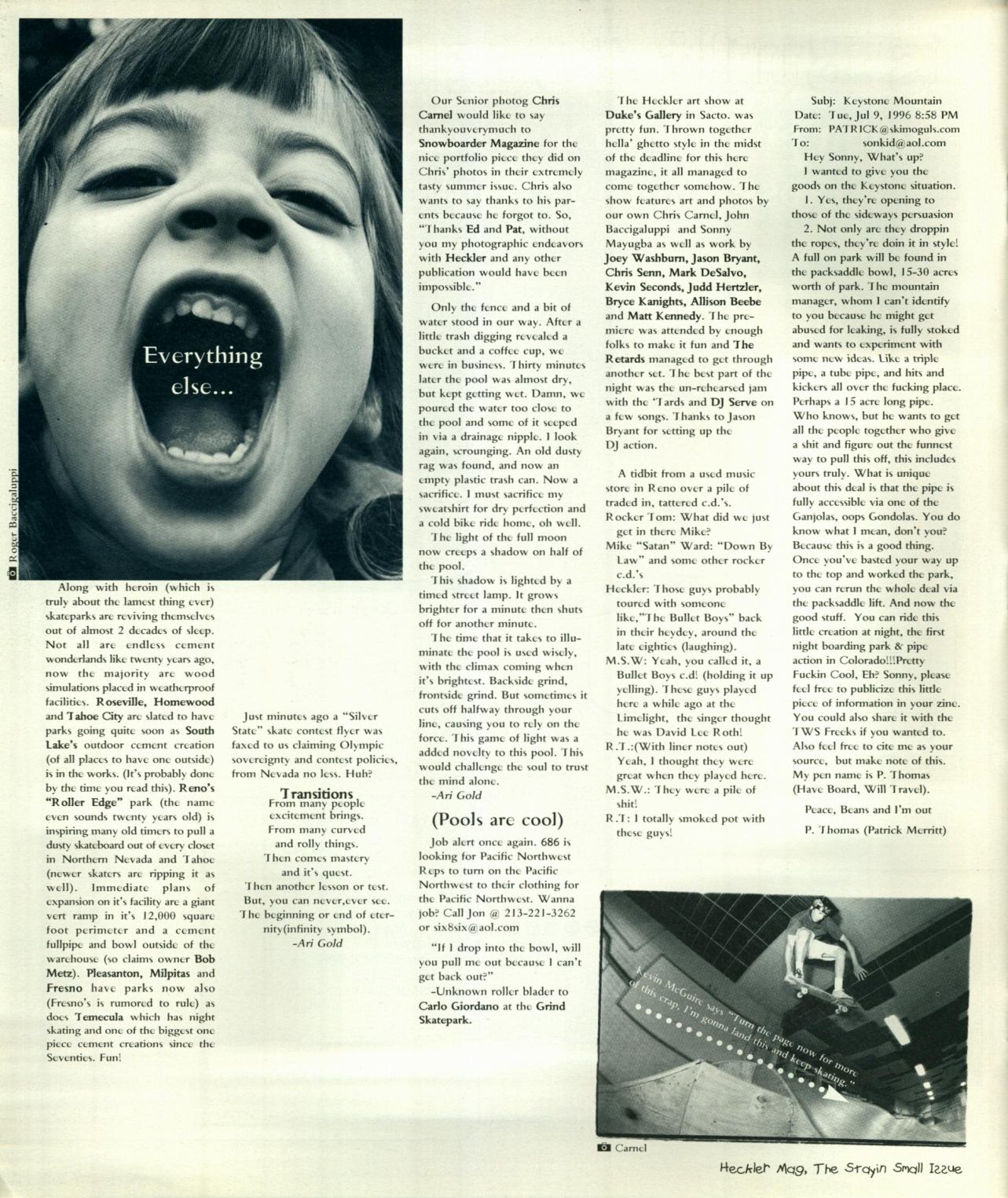 Everything else...

Roger Baccigaluppi

Along with heroin (which is truly about the lamest thing ever) skateparks are reviving themselves out of almost 2 decades of sleep. Not all are endless cement wonderlands like twenty years ago, now the majority are wood simulations placed in weatherproof facilities. Roseville, Homewood and Tahoe City are slated to have parks going quite soon as South Lake's outdoor cement creation (of all places to have one outside) is in the works. (It's probably done by the time you read this). Reno's "Roller Edge" park (the name even sounds twenty years old) is inspiring many old timers to pull a dusty skateboard out of every closet in Northern Nevada and Tahoe (newer skaters are ripping it as well). Immediate plans of expansion on it's facility are a giant vert ramp in it's 12,000 square foot perimeter and a cement fullpipe and bowl outside of the warehouse (so claims owner Bob Metz). Pleasanton, Milpitas and Fresno have parks now also (Fresno's is rumored to rule) as does Temecula which has night skating and one of the biggest one piece cement creations since the Seventies. Fun!

Just minutes ago a "Silver State" skate contest flyer was faxed to us claiming Olympic sovereignty and contest policies, from Nevada no less. Huh?

Transitions
From many people excitement brings.
From many curved and rolly things.
Then comes mastery and it's quest.
Then another lesson or test.
But, you can never,ever see.
The beginning or end of eternity(infinity symbol).
-Ari Gold

Our Senior photog Chris Carnel would like to say thankyouverymuch to Snowboarder Magazine for the nice portfolio piece they did on Chris' photos in their extremely tasty summer issue. Chris also wants to say thanks to his parents because he forgot to. So, "Thanks Ed and Pat, without you my photographic endeavors with Heckler and any other publication would have been impossible."

Only the fence and a bit of water stood in our way. After a little trash digging revealed a bucket and a coffee cup, we were in business. Thirty minutes later the pool was almost dry, but kept getting wet. Damn, we poured the water too close to the pool and some of it seeped in via a drainage nipple. I look again, scrounging. An old dusty rag was found, and now an empty plastic trash can. Now a sacrifice. I must sacrifice my sweatshirt for dry perfection and a cold bike ride home, oh well.

The light of the full moon now creeps a shadow on half of the pool.

This shadow is lighted by a timed street lamp. It grows brighter for a minute then shuts off for another minute.

The time that it takes to illuminate the pool is used wisely, with the climax coming when it's brightest. Backside grind, frontside grind. But sometimes it cuts off halfway through your line, causing you to rely on the force. This game of light was a added novelty to this pool. This would challenge the soul to trust the mind alone.
-Ari Gold

(Pools are cool)

Job alert once again. 686 is looking for Pacific Northwest Reps to turn on the Pacific Northwest to their clothing for the Pacific Northwest. Wanna job? Call Jon @ 213-221-3262 or six8six@aol.com

"If I drop into the bowl, will you pull me out because I can't get back out?"
-Unknown roller blader to Carlo Giordano at the Grind Skatepark.

The Heckler art show at Duke's Gallery in Sacto. was pretty fun. Thrown together hella' ghetto style in the midst of the deadline for this here magazine, it all managed to come together somehow. The show features art and photos by our own Chris Carnel, John Baccigaluppi and Sonny Mayugba as well as work by Joey Washburn, Jason Bryant, Chris Senn, Mark DeSalvo, Kevin Seconds, Judd Hertzler, Bryce Kanights, Allison Beebe and Matt Kennedy. The premiere was attended by enough folks to make it fun and The Retards managed to get through another set. The best part of the night was the un-rehearsed jam with the 'Tards and DJ Serve on a few songs. Thanks to Jason Bryant for setting up the DJ action.

A tidbit from a used music store in Reno over a pile of traded in, tattered c.d.'s.
Rocker Tom: What did we just get in there Mike?
Mike "Satan" Ward: "Down By Law" and some other rocker c.d.'s
Heckler: Those guys probably toured with someone like,"The Bullet Boys" back in their heydey, around the late eighties (laughing).
M.S.W: Yeah, you called it, a Bullet Boys c.d! (holding it up yelling). These guys played here a while ago at the Limelight, the singer thought he was David Lee Roth!
R.T.:(With liner notes out) Yeah, I thought they were great when they played here.
M.S.W.: They were a pile of shit!
R.T: I totally smoked pot with these guys!

Subj: Keystone Mountain
Date: Tue, Jul 9, 1996 8:58 PM
From: PATRICK@skimoguls.com
To: sonkid@aol.com
Hey Sonny, What's up?
I wanted to give you the goods on the Keystone situation.
1. Yes, they're opening to those of the sideways persuasion
2. Not only are they droppin the ropes, they're doin it in style! A full on park will be found in the packsaddle bowl, 15-30 acres worth of park. The mountain manager, whom I can't identify to you because he might get abused for leaking, is fully stoked and wants to experiment with some new ideas. Like a triple pipe, a tube pipe, and hits and kickers all over the fucking place. Perhaps a 15 acre long pipe. Who knows, but he wants to get all the people together who give a shit and figure out the funnest way to pull this off, this includes yours truly. What is unique about this deal is that the pipe is fully accessible via one of the Ganjolas, oops Gondolas. You do know what I mean, don't you? Because this is a good thing. Once you've basted your way up to the top and worked the park, you can rerun the whole deal via the packsaddle lift. And now the good stuff. You can ride this little creation at night, the first night boarding park & pipe action in Colorado!!!Pretty Fuckin Cool, Eh? Sonny, please feel free to publicize this little piece of information in your zine. You could also share it with the TWS Freeks if you wanted to. Also feel free to cite me as your source, but make note of this. My pen name is P. Thomas (Have Board, Will Travel).
Peace, Beans and I'm out
P. Thomas (Patrick Merritt)

Kevin McGuire says "Turn the page now for more of this crap, I'm gonna land this and keep skating."

Carnel

Heckler Mag, The Stayin Small Issue